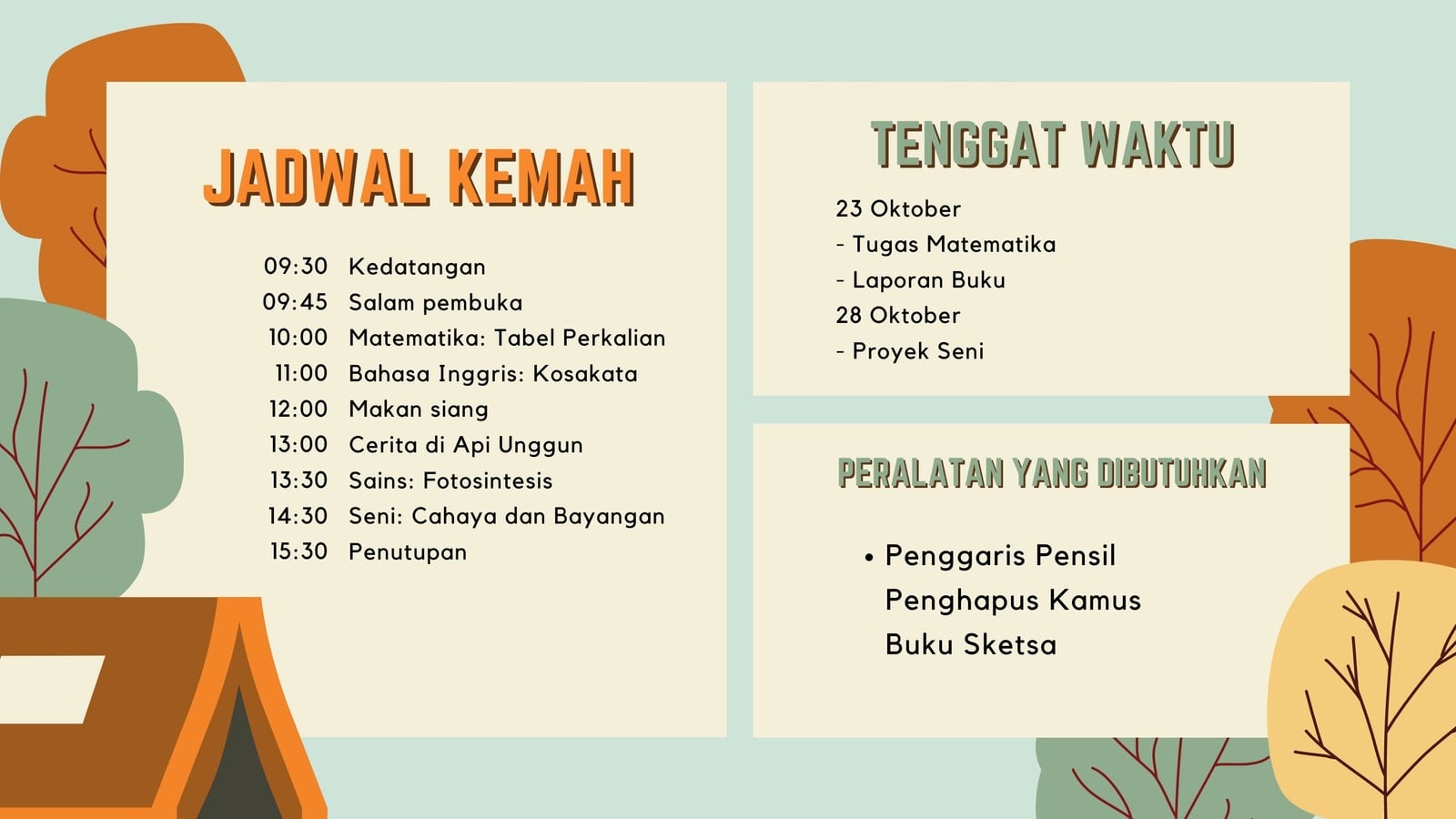 JADWAL KEMAH

09:30 Kedatangan
09:45 Salam pembuka
10:00 Matematika: Tabel Perkalian
11:00 Bahasa Inggris: Kosakata
12:00 Makan siang
13:00 Cerita di Api Unggun
13:30 Sains: Fotosintesis
14:30 Seni: Cahaya dan Bayangan
15:30 Penutupan

TENGGAT WAKTU

23 Oktober
- Tugas Matematika
- Laporan Buku
28 Oktober
- Proyek Seni

PERALATAN YANG DIBUTUHKAN

• Penggaris Pensil Penghapus Kamus Buku Sketsa